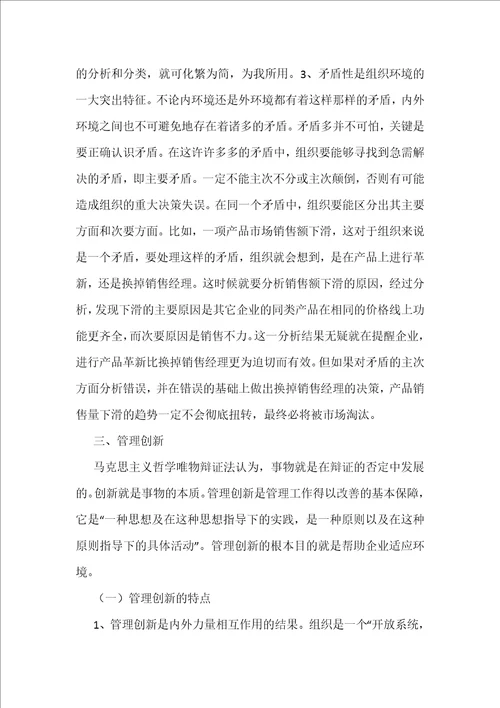 的分析和分类，就可化繁为简，为我所用。3、矛盾性是组织环境的一大突出特征。不论内环境还是外环境都有着这样那样的矛盾，内外环境之间也不可避免地存在着诸多的矛盾。矛盾多并不可怕，关键是要正确认识矛盾。在这许许多多的矛盾中，组织要能够寻找到急需解决的矛盾，即主要矛盾。一定不能主次不分或主次颠倒，否则有可能造成组织的重大决策失误。在同一个矛盾中，组织要能区分出其主要方面和次要方面。比如，一项产品市场销售额下滑，这对于组织来说是一个矛盾，要处理这样的矛盾，组织就会想到，是在产品上进行革新，还是换掉销售经理。这时候就要分析销售额下滑的原因，经过分析，发现下滑的主要原因是其它企业的同类产品在相同的价格线上功能更齐全，而次要原因是销售不力。这一分析结果无疑就在提醒企业，进行产品革新比换掉销售经理更为迫切而有效。但如果对矛盾的主次方面分析错误，并在错误的基础上做出换掉销售经理的决策，产品销售量下滑的趋势一定不会彻底扭转，最终必将被市场淘汰。

三、管理创新

马克思主义哲学唯物辩证法认为，事物就是在辩证的否定中发展的。创新就是事物的本质。管理创新是管理工作得以改善的基本保障，它是“一种思想及在这种思想指导下的实践，是一种原则以及在这种原则指导下的具体活动”。管理创新的根本目的就是帮助企业适应环境。

（一）管理创新的特点

1、管理创新是内外力量相互作用的结果。组织是一个“开放系统，